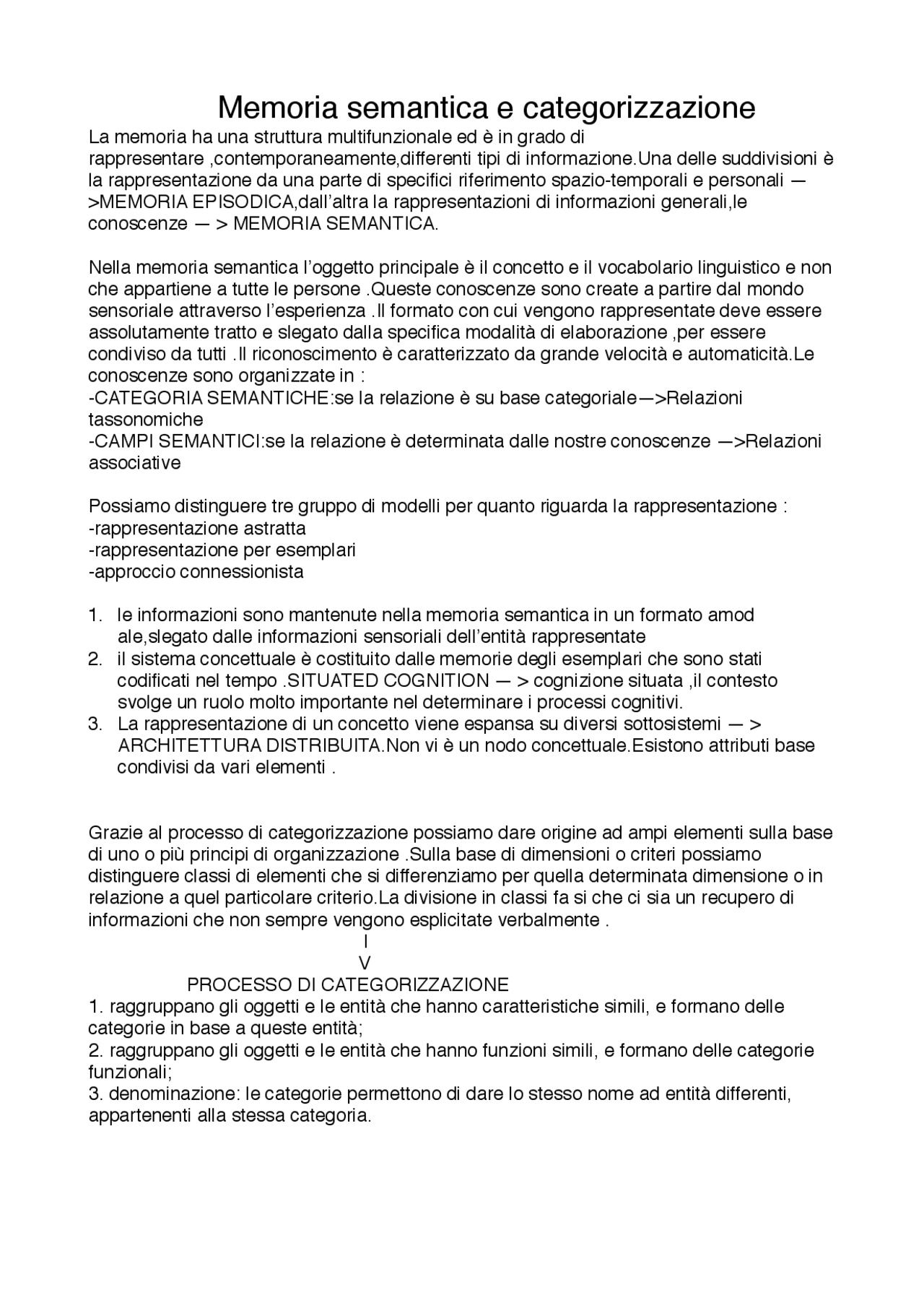 Memoria semantica e categorizzazione

La memoria ha una struttura multifunzionale ed è in grado di rappresentare ,contemporaneamente,differenti tipi di informazione.Una delle suddivisioni è la rappresentazione da una parte di specifici riferimento spazio-temporali e personali —>MEMORIA EPISODICA,dall'altra la rappresentazioni di informazioni generali,le conoscenze — > MEMORIA SEMANTICA.

Nella memoria semantica l'oggetto principale è il concetto e il vocabolario linguistico e non che appartiene a tutte le persone .Queste conoscenze sono create a partire dal mondo sensoriale attraverso l'esperienza .Il formato con cui vengono rappresentate deve essere assolutamente tratto e slegato dalla specifica modalità di elaborazione ,per essere condiviso da tutti .Il riconoscimento è caratterizzato da grande velocità e automaticità.Le conoscenze sono organizzate in :
-CATEGORIA SEMANTICHE:se la relazione è su base categoriale—>Relazioni tassonomiche
-CAMPI SEMANTICI:se la relazione è determinata dalle nostre conoscenze —>Relazioni associative

Possiamo distinguere tre gruppo di modelli per quanto riguarda la rappresentazione :
-rappresentazione astratta
-rappresentazione per esemplari
-approccio connessionista

1. le informazioni sono mantenute nella memoria semantica in un formato amod ale,slegato dalle informazioni sensoriali dell'entità rappresentate
2. il sistema concettuale è costituito dalle memorie degli esemplari che sono stati codificati nel tempo .SITUATED COGNITION — > cognizione situata ,il contesto svolge un ruolo molto importante nel determinare i processi cognitivi.
3. La rappresentazione di un concetto viene espansa su diversi sottosistemi — > ARCHITETTURA DISTRIBUITA.Non vi è un nodo concettuale.Esistono attributi base condivisi da vari elementi .

Grazie al processo di categorizzazione possiamo dare origine ad ampi elementi sulla base di uno o più principi di organizzazione .Sulla base di dimensioni o criteri possiamo distinguere classi di elementi che si differenziamo per quella determinata dimensione o in relazione a quel particolare criterio.La divisione in classi fa si che ci sia un recupero di informazioni che non sempre vengono esplicitate verbalmente .
I
V
PROCESSO DI CATEGORIZZAZIONE
1. raggruppano gli oggetti e le entità che hanno caratteristiche simili, e formano delle categorie in base a queste entità;
2. raggruppano gli oggetti e le entità che hanno funzioni simili, e formano delle categorie funzionali;
3. denominazione: le categorie permettono di dare lo stesso nome ad entità differenti, appartenenti alla stessa categoria.